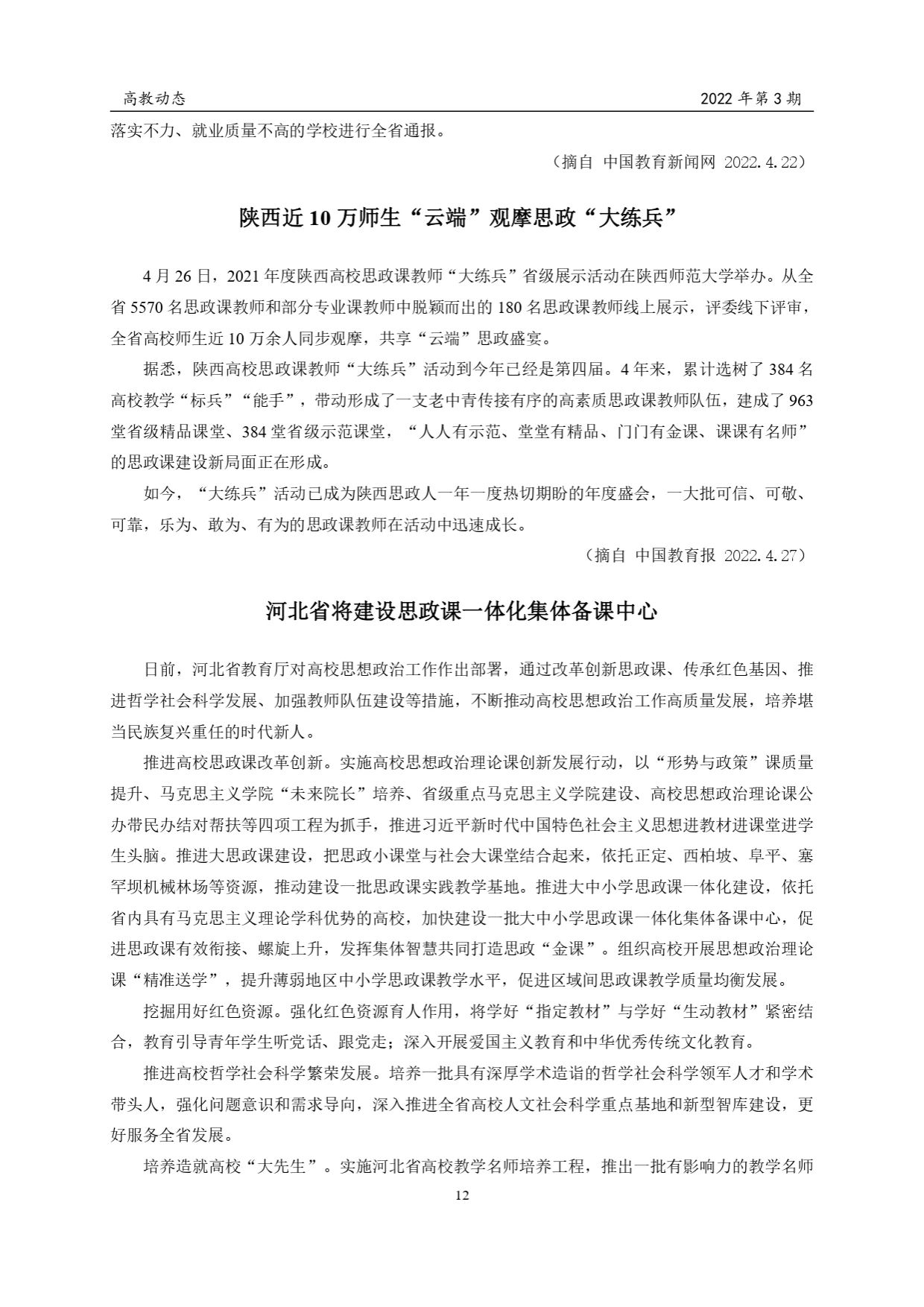 高教动态　　2022 年第 3 期

落实不力、就业质量不高的学校进行全省通报。

（摘自 中国教育新闻网 2022.4.22）

陕西近 10 万师生“云端”观摩思政“大练兵”

4 月 26 日，2021 年度陕西高校思政课教师“大练兵”省级展示活动在陕西师范大学举办。从全省 5570 名思政课教师和部分专业课教师中脱颖而出的 180 名思政课教师线上展示，评委线下评审，全省高校师生近 10 万余人同步观摩，共享“云端”思政盛宴。

据悉，陕西高校思政课教师“大练兵”活动到今年已经是第四届。4 年来，累计选树了 384 名高校教学“标兵”“能手”，带动形成了一支老中青传接有序的高素质思政课教师队伍，建成了 963 堂省级精品课堂、384 堂省级示范课堂，“人人有示范、堂堂有精品、门门有金课、课课有名师”的思政课建设新局面正在形成。

如今，“大练兵”活动已成为陕西思政人一年一度热切期盼的年度盛会，一大批可信、可敬、可靠，乐为、敢为、有为的思政课教师在活动中迅速成长。

（摘自 中国教育报 2022.4.27）

河北省将建设思政课一体化集体备课中心

日前，河北省教育厅对高校思想政治工作作出部署，通过改革创新思政课、传承红色基因、推进哲学社会科学发展、加强教师队伍建设等措施，不断推动高校思想政治工作高质量发展，培养堪当民族复兴重任的时代新人。

推进高校思政课改革创新。实施高校思想政治理论课创新发展行动，以“形势与政策”课质量提升、马克思主义学院“未来院长”培养、省级重点马克思主义学院建设、高校思想政治理论课公办带民办结对帮扶等四项工程为抓手，推进习近平新时代中国特色社会主义思想进教材进课堂进学生头脑。推进大思政课建设，把思政小课堂与社会大课堂结合起来，依托正定、西柏坡、阜平、塞罕坝机械林场等资源，推动建设一批思政课实践教学基地。推进大中小学思政课一体化建设，依托省内具有马克思主义理论学科优势的高校，加快建设一批大中小学思政课一体化集体备课中心，促进思政课有效衔接、螺旋上升，发挥集体智慧共同打造思政“金课”。组织高校开展思想政治理论课“精准送学”，提升薄弱地区中小学思政课教学水平，促进区域间思政课教学质量均衡发展。

挖掘用好红色资源。强化红色资源育人作用，将学好“指定教材”与学好“生动教材”紧密结合，教育引导青年学生听党话、跟党走；深入开展爱国主义教育和中华优秀传统文化教育。

推进高校哲学社会科学繁荣发展。培养一批具有深厚学术造诣的哲学社会科学领军人才和学术带头人，强化问题意识和需求导向，深入推进全省高校人文社会科学重点基地和新型智库建设，更好服务全省发展。

培养造就高校“大先生”。实施河北省高校教学名师培养工程，推出一批有影响力的教学名师

12